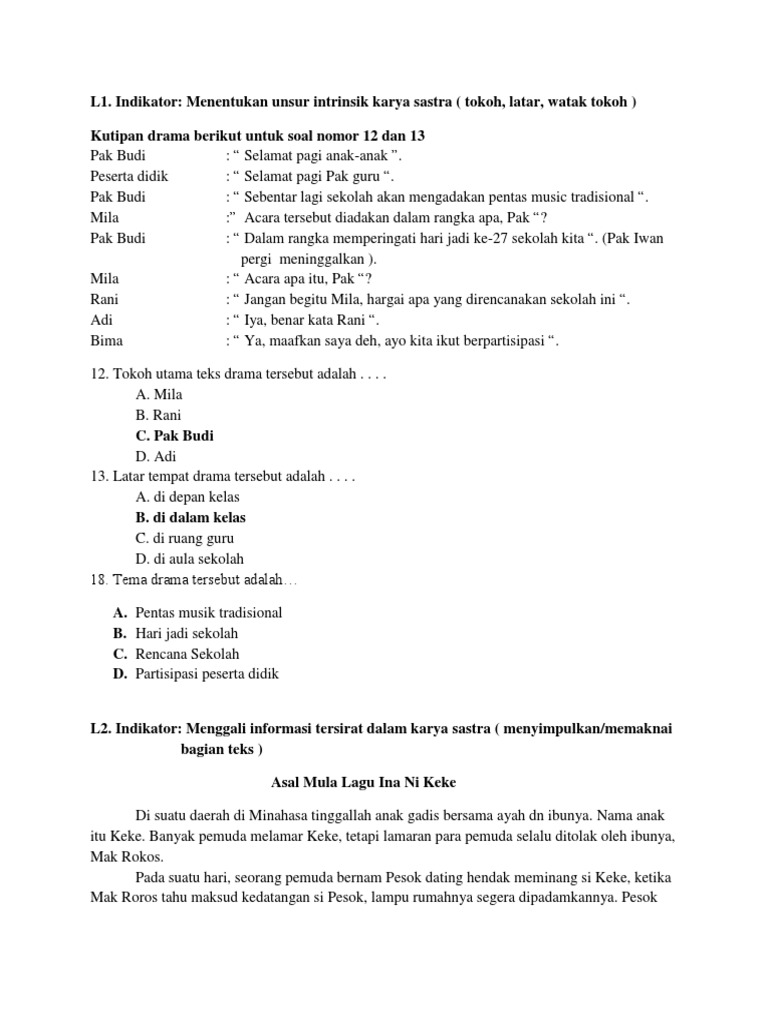 L1. Indikator: Menentukan unsur intrinsik karya sastra ( tokoh, latar, watak tokoh )

Kutipan drama berikut untuk soal nomor 12 dan 13
Pak Budi : “ Selamat pagi anak-anak ”.
Peserta didik : “ Selamat pagi Pak guru “.
Pak Budi : “ Sebentar lagi sekolah akan mengadakan pentas music tradisional “.
Mila :” Acara tersebut diadakan dalam rangka apa, Pak “?
Pak Budi : “ Dalam rangka memperingati hari jadi ke-27 sekolah kita “. (Pak Iwan pergi meninggalkan ).
Mila : “ Acara apa itu, Pak “?
Rani : “ Jangan begitu Mila, hargai apa yang direncanakan sekolah ini “.
Adi : “ Iya, benar kata Rani “.
Bima : “ Ya, maafkan saya deh, ayo kita ikut berpartisipasi “.

12. Tokoh utama teks drama tersebut adalah . . . .
A. Mila
B. Rani
C. Pak Budi
D. Adi
13. Latar tempat drama tersebut adalah . . . .
A. di depan kelas
B. di dalam kelas
C. di ruang guru
D. di aula sekolah
18. Tema drama tersebut adalah…
A. Pentas musik tradisional
B. Hari jadi sekolah
C. Rencana Sekolah
D. Partisipasi peserta didik

L2. Indikator: Menggali informasi tersirat dalam karya sastra ( menyimpulkan/memaknai bagian teks )

Asal Mula Lagu Ina Ni Keke

Di suatu daerah di Minahasa tinggallah anak gadis bersama ayah dn ibunya. Nama anak itu Keke. Banyak pemuda melamar Keke, tetapi lamaran para pemuda selalu ditolak oleh ibunya, Mak Rokos.

Pada suatu hari, seorang pemuda bernam Pesok dating hendak meminang si Keke, ketika Mak Roros tahu maksud kedatangan si Pesok, lampu rumahnya segera dipadamkannya. Pesok